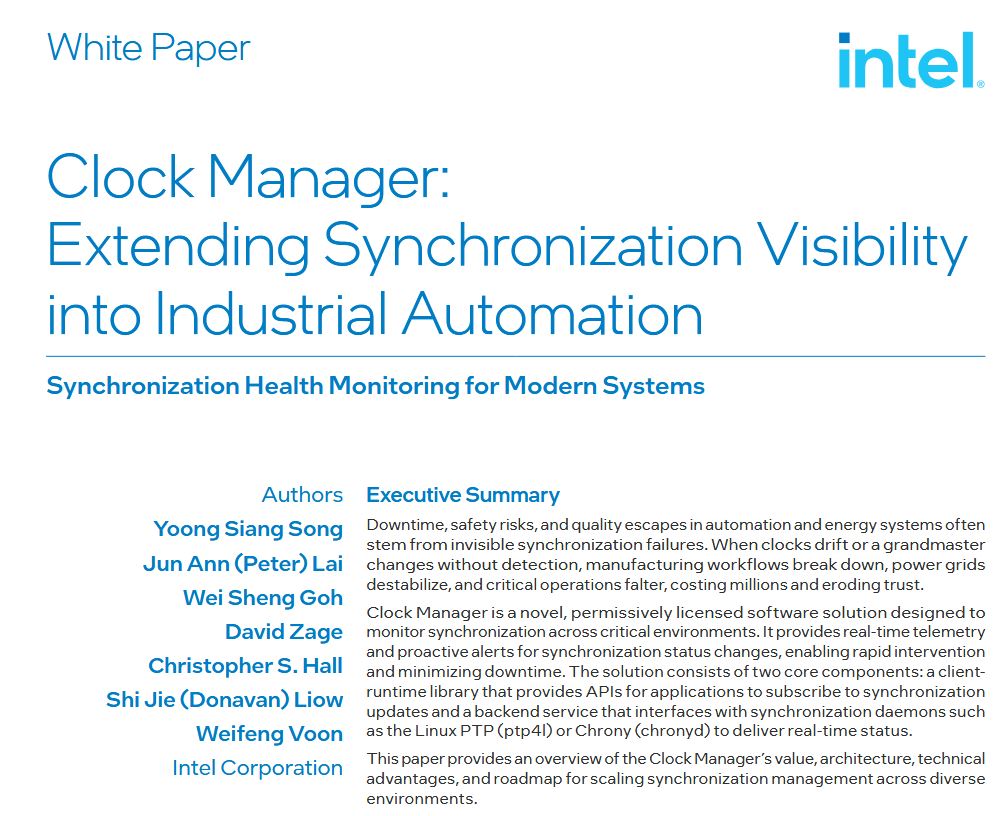 White Paper

intel.

Clock Manager: Extending Synchronization Visibility into Industrial Automation

Synchronization Health Monitoring for Modern Systems

Authors
Yoong Siang Song
Jun Ann (Peter) Lai
Wei Sheng Goh
David Zage
Christopher S. Hall
Shi Jie (Donavan) Liow
Weifeng Voon
Intel Corporation

Executive Summary

Downtime, safety risks, and quality escapes in automation and energy systems often stem from invisible synchronization failures. When clocks drift or a grandmaster changes without detection, manufacturing workflows break down, power grids destabilize, and critical operations falter, costing millions and eroding trust.

Clock Manager is a novel, permissively licensed software solution designed to monitor synchronization across critical environments. It provides real-time telemetry and proactive alerts for synchronization status changes, enabling rapid intervention and minimizing downtime. The solution consists of two core components: a client-runtime library that provides APIs for applications to subscribe to synchronization updates and a backend service that interfaces with synchronization daemons such as the Linux PTP (ptp4l) or Chrony (chronyd) to deliver real-time status.

This paper provides an overview of the Clock Manager's value, architecture, technical advantages, and roadmap for scaling synchronization management across diverse environments.